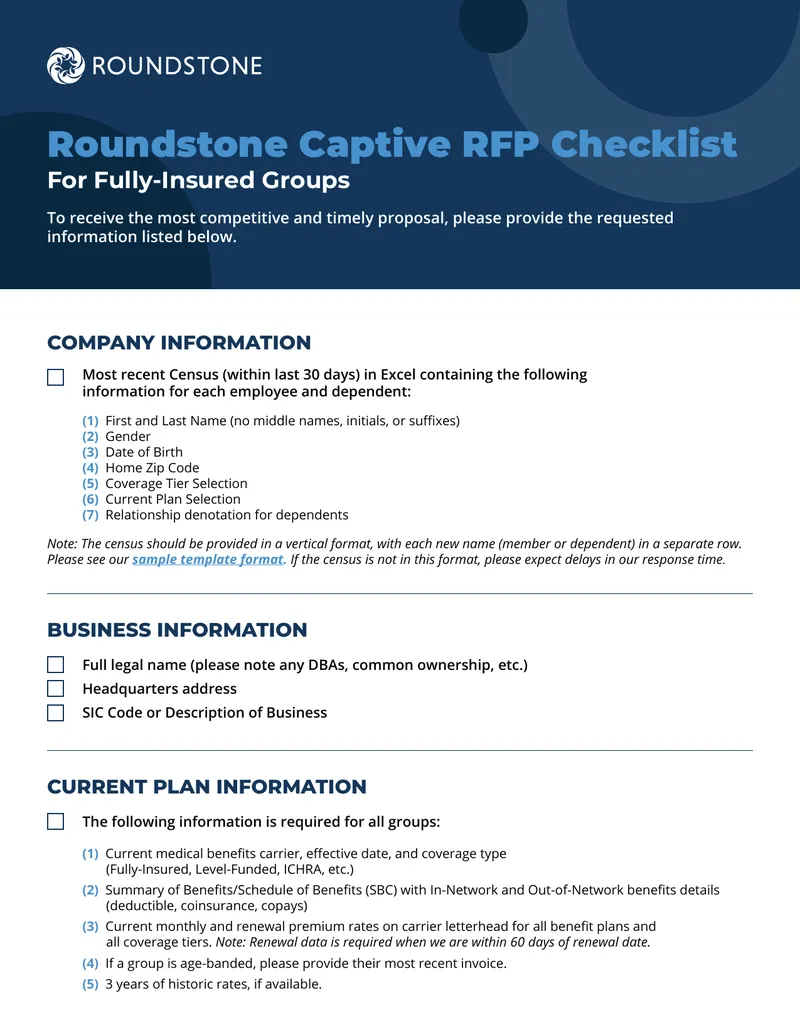 ROUNDSTONE

Roundstone Captive RFP Checklist

For Fully-Insured Groups

To receive the most competitive and timely proposal, please provide the requested information listed below.

COMPANY INFORMATION

Most recent Census (within last 30 days) in Excel containing the following information for each employee and dependent:

(1) First and Last Name (no middle names, initials, or suffixes)
(2) Gender
(3) Date of Birth
(4) Home Zip Code
(5) Coverage Tier Selection
(6) Current Plan Selection
(7) Relationship denotation for dependents

Note: The census should be provided in a vertical format, with each new name (member or dependent) in a separate row. Please see our sample template format. If the census is not in this format, please expect delays in our response time.

BUSINESS INFORMATION

Full legal name (please note any DBAs, common ownership, etc.)

Headquarters address

SIC Code or Description of Business

CURRENT PLAN INFORMATION

The following information is required for all groups:

(1) Current medical benefits carrier, effective date, and coverage type (Fully-Insured, Level-Funded, ICHRA, etc.)
(2) Summary of Benefits/Schedule of Benefits (SBC) with In-Network and Out-of-Network benefits details (deductible, coinsurance, copays)
(3) Current monthly and renewal premium rates on carrier letterhead for all benefit plans and all coverage tiers. Note: Renewal data is required when we are within 60 days of renewal date.
(4) If a group is age-banded, please provide their most recent invoice.
(5) 3 years of historic rates, if available.